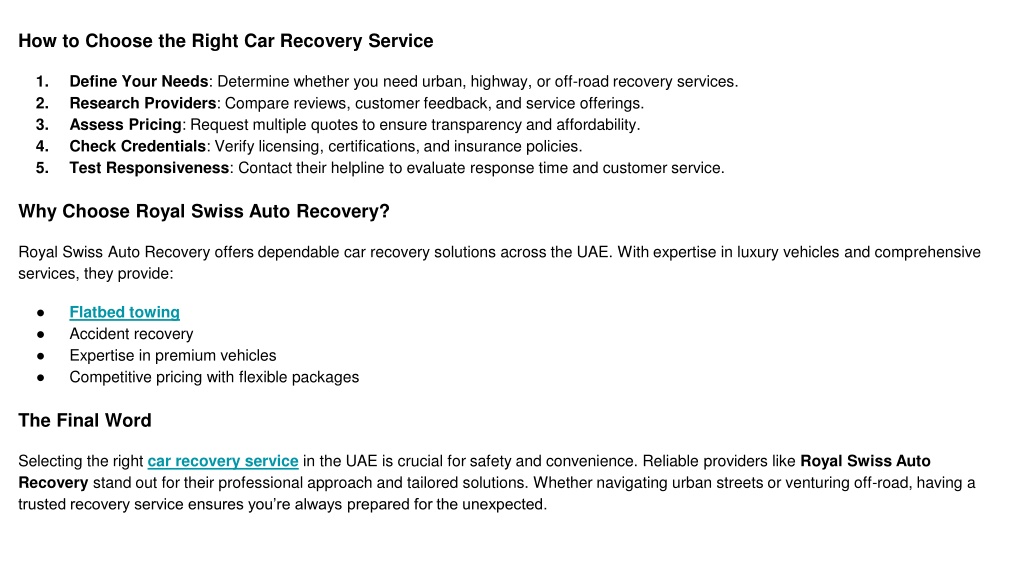 How to Choose the Right Car Recovery Service

1. Define Your Needs: Determine whether you need urban, highway, or off-road recovery services.
2. Research Providers: Compare reviews, customer feedback, and service offerings.
3. Assess Pricing: Request multiple quotes to ensure transparency and affordability.
4. Check Credentials: Verify licensing, certifications, and insurance policies.
5. Test Responsiveness: Contact their helpline to evaluate response time and customer service.

Why Choose Royal Swiss Auto Recovery?

Royal Swiss Auto Recovery offers dependable car recovery solutions across the UAE. With expertise in luxury vehicles and comprehensive services, they provide:

● Flatbed towing
● Accident recovery
● Expertise in premium vehicles
● Competitive pricing with flexible packages

The Final Word

Selecting the right car recovery service in the UAE is crucial for safety and convenience. Reliable providers like Royal Swiss Auto Recovery stand out for their professional approach and tailored solutions. Whether navigating urban streets or venturing off-road, having a trusted recovery service ensures you're always prepared for the unexpected.